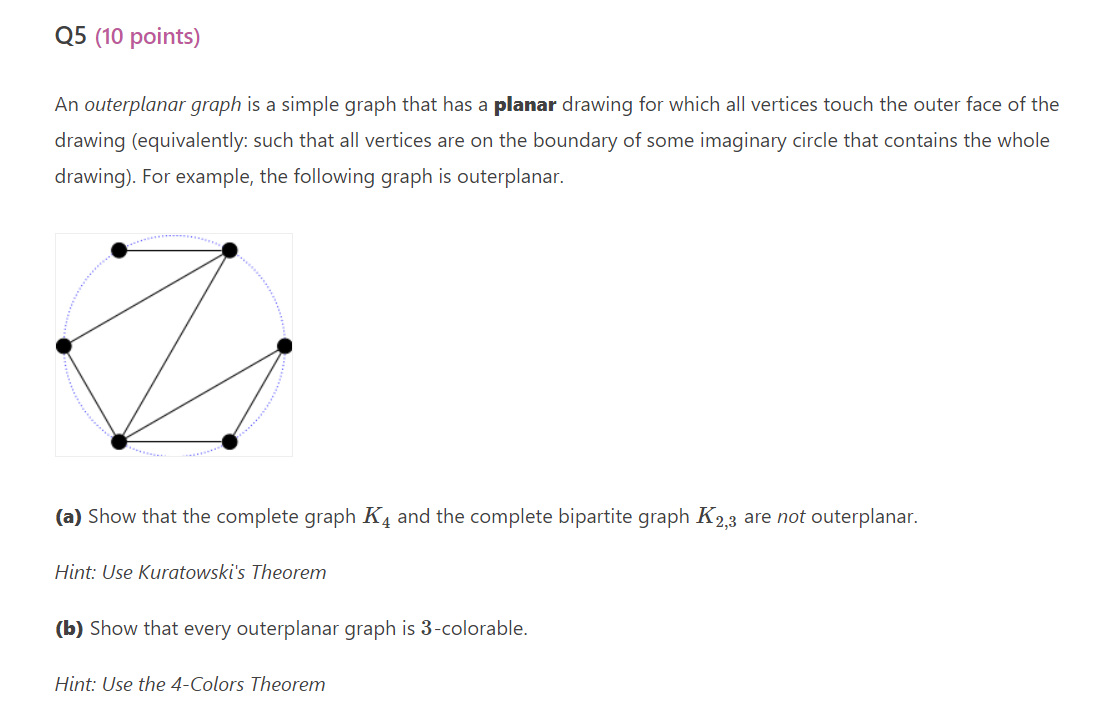 Q5 (10 points)

An outerplanar graph is a simple graph that has a planar drawing for which all vertices touch the outer face of the drawing (equivalently: such that all vertices are on the boundary of some imaginary circle that contains the whole drawing). For example, the following graph is outerplanar.

(a) Show that the complete graph $K_4$ and the complete bipartite graph $K_{2,3}$ are not outerplanar.

Hint: Use Kuratowski's Theorem

(b) Show that every outerplanar graph is $3$-colorable.

Hint: Use the 4-Colors Theorem